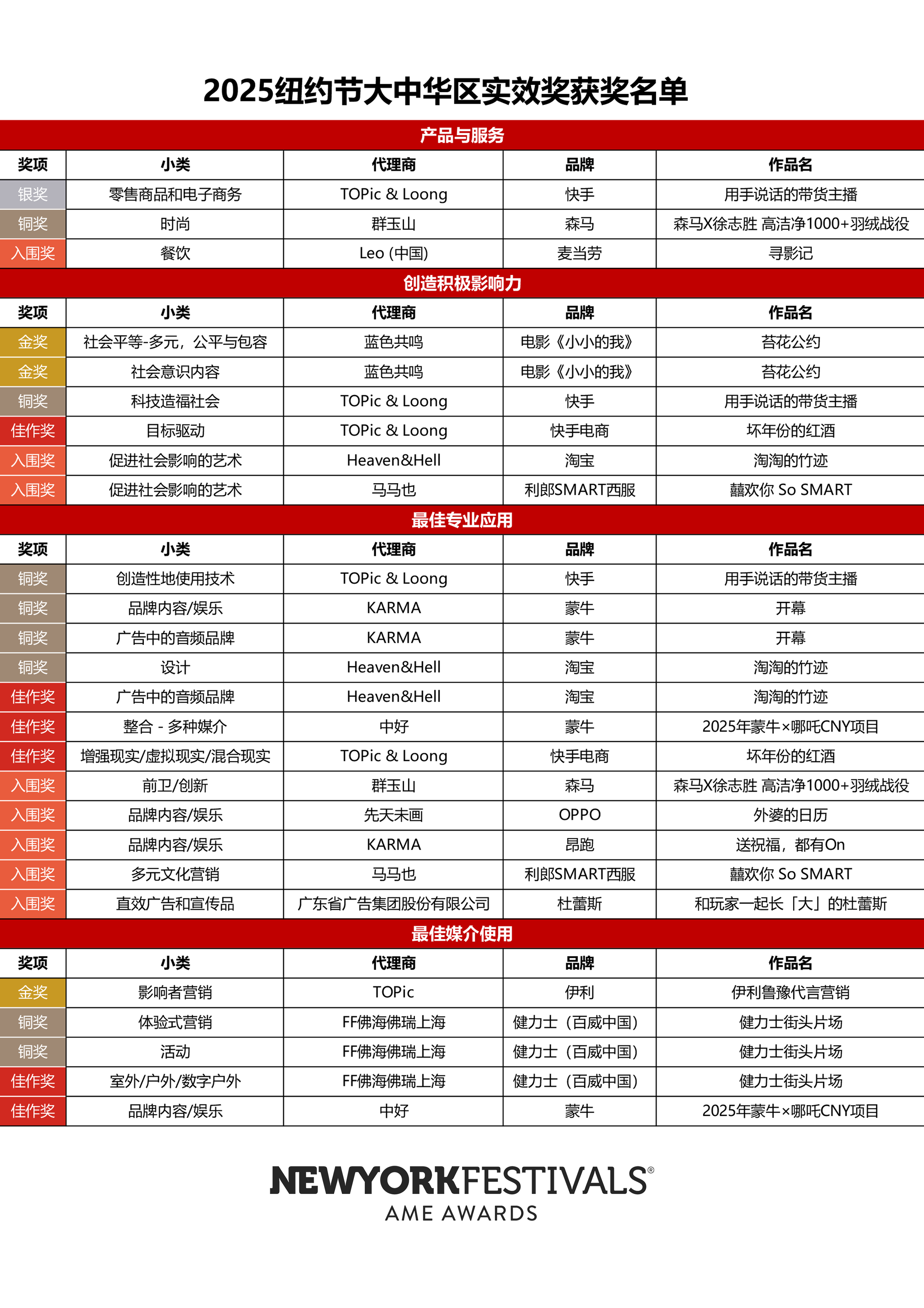 2025纽约节大中华区实效奖获奖名单

产品与服务

| 奖项 | 小类 | 代理商 | 品牌 | 作品名 |
|---|---|---|---|---|
| 银奖 | 零售商品和电子商务 | TOPic & Loong | 快手 | 用手说话的带货主播 |
| 铜奖 | 时尚 | 群玉山 | 森马 | 森马X徐志胜 高洁净1000+羽绒战役 |
| 入围奖 | 餐饮 | Leo (中国) | 麦当劳 | 寻影记 |

创造积极影响力

| 奖项 | 小类 | 代理商 | 品牌 | 作品名 |
|---|---|---|---|---|
| 金奖 | 社会平等-多元，公平与包容 | 蓝色共鸣 | 电影《小小的我》 | 苔花公约 |
| 金奖 | 社会意识内容 | 蓝色共鸣 | 电影《小小的我》 | 苔花公约 |
| 铜奖 | 科技造福社会 | TOPic & Loong | 快手 | 用手说话的带货主播 |
| 佳作奖 | 目标驱动 | TOPic & Loong | 快手电商 | 坏年份的红酒 |
| 入围奖 | 促进社会影响的艺术 | Heaven&Hell | 淘宝 | 淘淘的竹迹 |
| 入围奖 | 促进社会影响的艺术 | 马马也 | 利郎SMART西服 | 囍欢你 So SMART |

最佳专业应用

| 奖项 | 小类 | 代理商 | 品牌 | 作品名 |
|---|---|---|---|---|
| 铜奖 | 创造性地使用技术 | TOPic & Loong | 快手 | 用手说话的带货主播 |
| 铜奖 | 品牌内容/娱乐 | KARMA | 蒙牛 | 开幕 |
| 铜奖 | 广告中的音频品牌 | KARMA | 蒙牛 | 开幕 |
| 铜奖 | 设计 | Heaven&Hell | 淘宝 | 淘淘的竹迹 |
| 佳作奖 | 广告中的音频品牌 | Heaven&Hell | 淘宝 | 淘淘的竹迹 |
| 佳作奖 | 整合 - 多种媒介 | 中好 | 蒙牛 | 2025年蒙牛×哪吒CNY项目 |
| 佳作奖 | 增强现实/虚拟现实/混合现实 | TOPic & Loong | 快手电商 | 坏年份的红酒 |
| 入围奖 | 前卫/创新 | 群玉山 | 森马 | 森马X徐志胜 高洁净1000+羽绒战役 |
| 入围奖 | 品牌内容/娱乐 | 先天未画 | OPPO | 外婆的日历 |
| 入围奖 | 品牌内容/娱乐 | KARMA | 昂跑 | 送祝福，都有On |
| 入围奖 | 多元文化营销 | 马马也 | 利郎SMART西服 | 囍欢你 So SMART |
| 入围奖 | 直效广告和宣传品 | 广东省广告集团股份有限公司 | 杜蕾斯 | 和玩家一起长「大」的杜蕾斯 |

最佳媒介使用

| 奖项 | 小类 | 代理商 | 品牌 | 作品名 |
|---|---|---|---|---|
| 金奖 | 影响者营销 | TOPic | 伊利 | 伊利鲁豫代言营销 |
| 铜奖 | 体验式营销 | FF佛海佛瑞上海 | 健力士（百威中国） | 健力士街头片场 |
| 铜奖 | 活动 | FF佛海佛瑞上海 | 健力士（百威中国） | 健力士街头片场 |
| 佳作奖 | 室外/户外/数字户外 | FF佛海佛瑞上海 | 健力士（百威中国） | 健力士街头片场 |
| 佳作奖 | 品牌内容/娱乐 | 中好 | 蒙牛 | 2025年蒙牛×哪吒CNY项目 |

NEWYORKFESTIVALS®
AME AWARDS